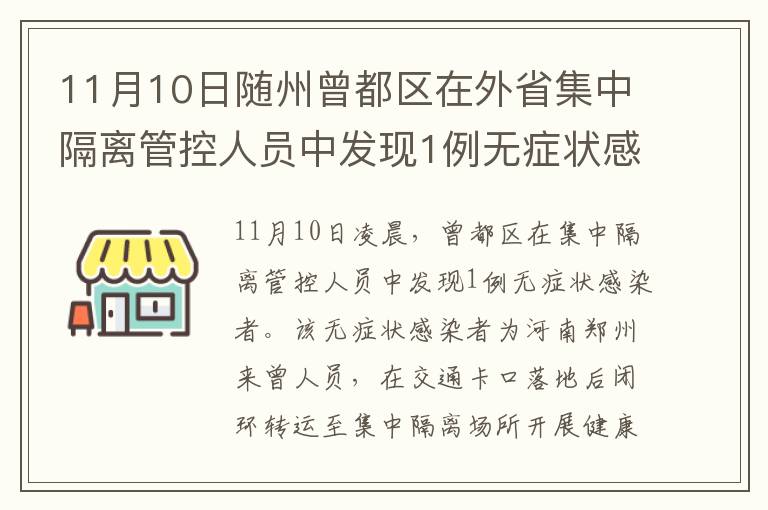 11月10日随州曾都区在外省集中隔离管控人员中发现1例无症状感

11月10日凌晨，曾都区在集中隔离管控人员中发现1例无症状感染者。该无症状感染者为河南郑州来曾人员，在交通卡口落地后闭环转运至集中隔离场所开展健康